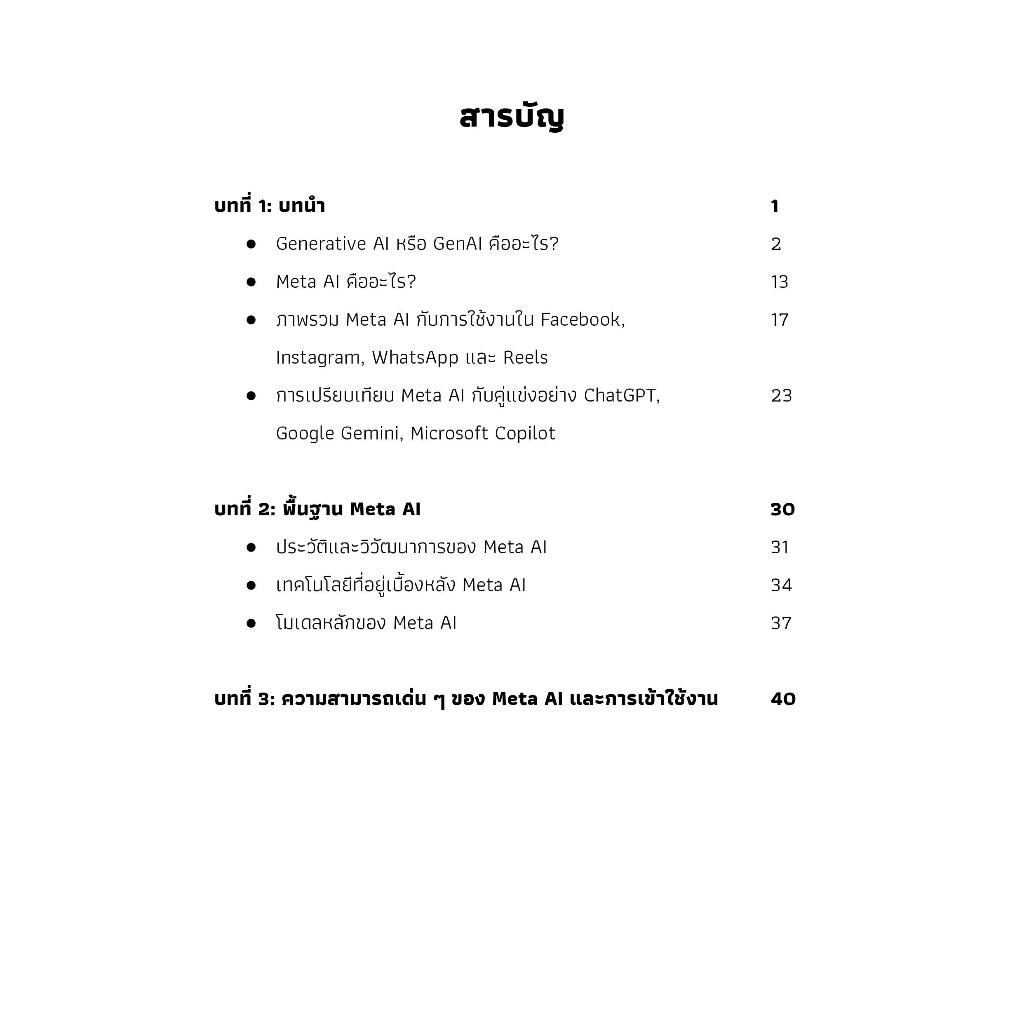 สารบัญ

บทที่ 1: บทนำ 1

● Generative AI หรือ GenAI คืออะไร? 2

● Meta AI คืออะไร? 13

● ภาพรวม Meta AI กับการใช้งานใน Facebook, Instagram, WhatsApp และ Reels 17

● การเปรียบเทียบ Meta AI กับคู่แข่งอย่าง ChatGPT, Google Gemini, Microsoft Copilot 23

บทที่ 2: พื้นฐาน Meta AI 30

● ประวัติและวิวัฒนาการของ Meta AI 31

● เทคโนโลยีที่อยู่เบื้องหลัง Meta AI 34

● โมเดลหลักของ Meta AI 37

บทที่ 3: ความสามารถเด่น ๆ ของ Meta AI และการเข้าใช้งาน 40